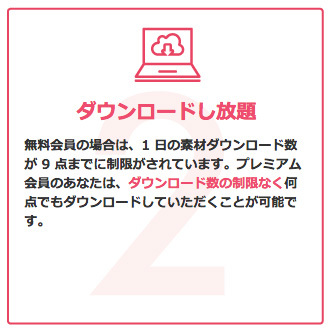 2

ダウンロードし放題

無料会員の場合は、1 日の素材ダウンロード数が 9 点までに制限がされています。プレミアム会員のあなたは、ダウンロード数の制限なく何点でもダウンロードしていただくことが可能です。